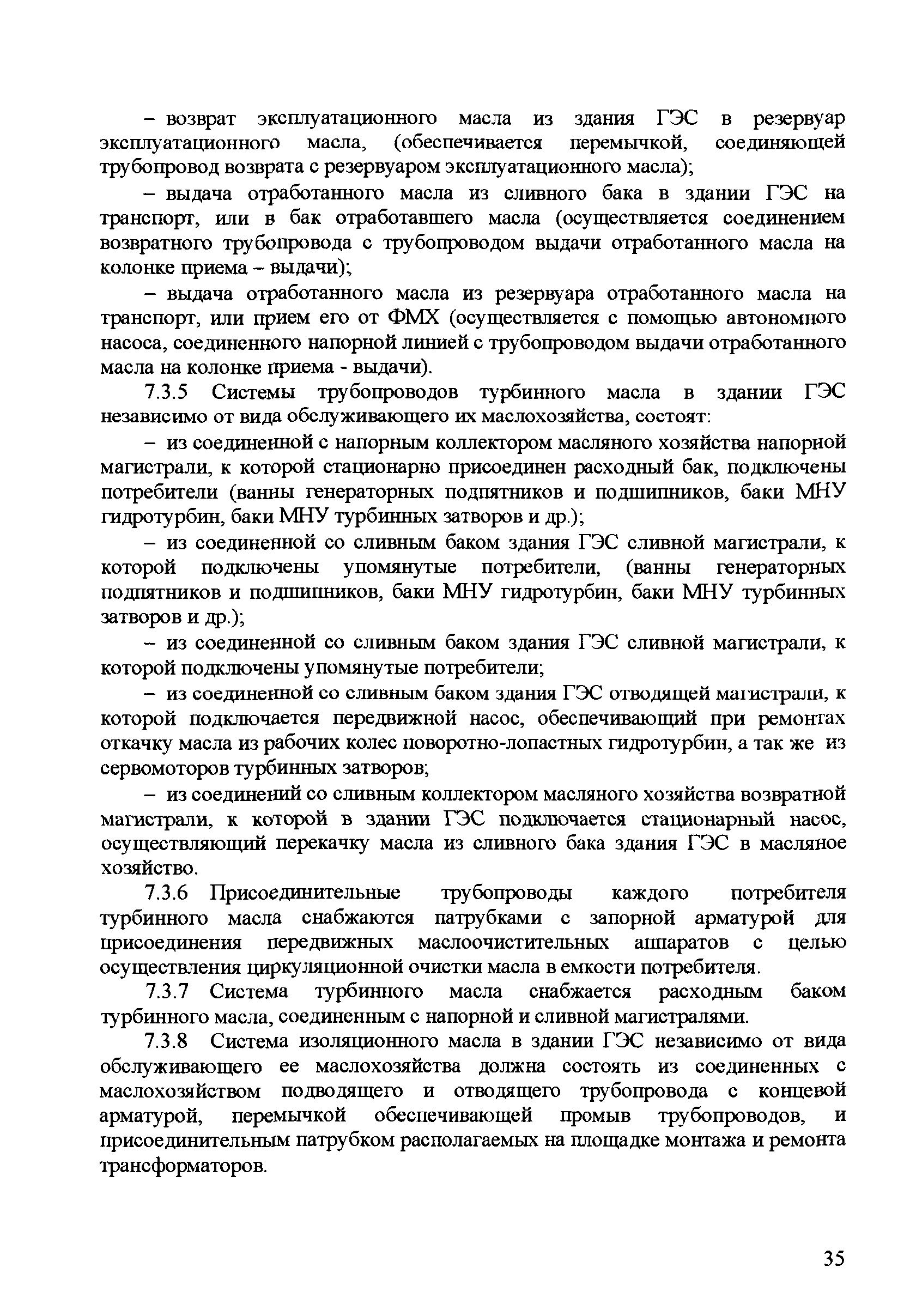 – возврат эксплуатационного масла из здания ГЭС в резервуар эксплуатационного масла, (обеспечивается перемычкой, соединяющей трубопровод возврата с резервуаром эксплуатационного масла);

– выдача отработанного масла из сливного бака в здании ГЭС на транспорт, или в бак отработавшего масла (осуществляется соединением возвратного трубопровода с трубопроводом выдачи отработанного масла на колонке приема – выдачи);

– выдача отработанного масла из резервуара отработанного масла на транспорт, или прием его от ФМХ (осуществляется с помощью автономного насоса, соединенного напорной линией с трубопроводом выдачи отработанного масла на колонке приема - выдачи).

7.3.5 Системы трубопроводов турбинного масла в здании ГЭС независимо от вида обслуживающего их маслохозяйства, состоят:

– из соединенной с напорным коллектором масляного хозяйства напорной магистрали, к которой стационарно присоединен расходный бак, подключены потребители (ванны генераторных подпятников и подшипников, баки МНУ гидротурбин, баки МНУ турбинных затворов и др.);

– из соединенной со сливным баком здания ГЭС сливной магистрали, к которой подключены упомянутые потребители, (ванны генераторных подпятников и подшипников, баки МНУ гидротурбин, баки МНУ турбинных затворов и др.);

– из соединенной со сливным баком здания ГЭС сливной магистрали, к которой подключены упомянутые потребители;

– из соединенной со сливным баком здания ГЭС отводящей магистрали, к которой подключается передвижной насос, обеспечивающий при ремонтах откачку масла из рабочих колес поворотно-лопастных гидротурбин, а так же из сервомоторов турбинных затворов;

– из соединений со сливным коллектором масляного хозяйства возвратной магистрали, к которой в здании ГЭС подключается стационарный насос, осуществляющий перекачку масла из сливного бака здания ГЭС в масляное хозяйство.

7.3.6 Присоединительные трубопроводы каждого потребителя турбинного масла снабжаются патрубками с запорной арматурой для присоединения передвижных маслоочистительных аппаратов с целью осуществления циркуляционной очистки масла в емкости потребителя.

7.3.7 Система турбинного масла снабжается расходным баком турбинного масла, соединенным с напорной и сливной магистралями.

7.3.8 Система изоляционного масла в здании ГЭС независимо от вида обслуживающего ее маслохозяйства должна состоять из соединенных с маслохозяйством подводящего и отводящего трубопровода с концевой арматурой, перемычкой обеспечивающей промыв трубопроводов, и присоединительным патрубком располагаемых на площадке монтажа и ремонта трансформаторов.

35